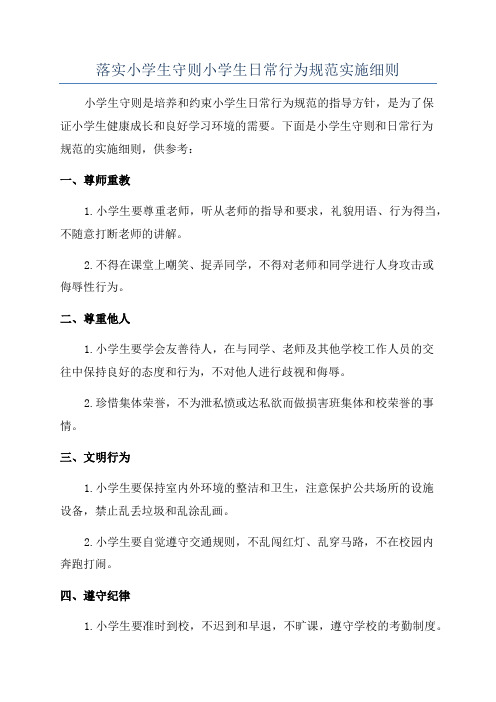 落实小学生守则小学生日常行为规范实施细则

小学生守则是培养和约束小学生日常行为规范的指导方针，是为了保证小学生健康成长和良好学习环境的需要。下面是小学生守则和日常行为规范的实施细则，供参考：

一、尊师重教

1.小学生要尊重老师，听从老师的指导和要求，礼貌用语、行为得当，不随意打断老师的讲解。

2.不得在课堂上嘲笑、捉弄同学，不得对老师和同学进行人身攻击或侮辱性行为。

二、尊重他人

1.小学生要学会友善待人，在与同学、老师及其他学校工作人员的交往中保持良好的态度和行为，不对他人进行歧视和侮辱。

2.珍惜集体荣誉，不为泄私愤或达私欲而做损害班集体和校荣誉的事情。

三、文明行为

1.小学生要保持室内外环境的整洁和卫生，注意保护公共场所的设施设备，禁止乱丢垃圾和乱涂乱画。

2.小学生要自觉遵守交通规则，不乱闯红灯、乱穿马路，不在校园内奔跑打闹。

四、遵守纪律

1.小学生要准时到校，不迟到和早退，不旷课，遵守学校的考勤制度。